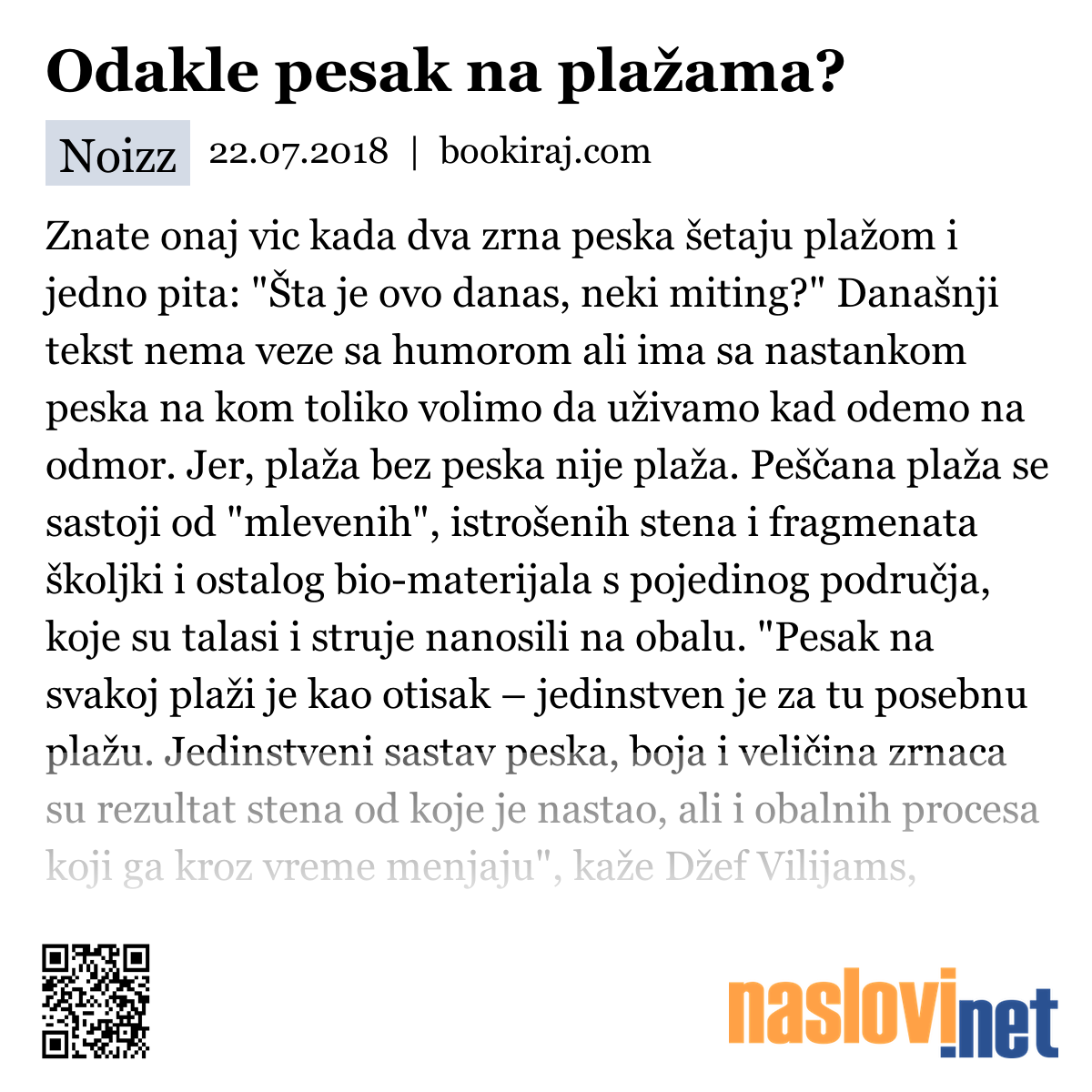 Odakle pesak na plažama?

Noizz 22.07.2018 | bookiraj.com

Znate onaj vic kada dva zrna peska šetaju plažom i jedno pita: "Šta je ovo danas, neki miting?" Današnji tekst nema veze sa humorom ali ima sa nastankom peska na kom toliko volimo da uživamo kad odemo na odmor. Jer, plaža bez peska nije plaža. Peščana plaža se sastoji od "mlevenih", istrošenih stena i fragmenata školjki i ostalog bio-materijala s pojedinog područja, koje su talasi i struje nanosili na obalu. "Pesak na svakoj plaži je kao otisak – jedinstven je za tu posebnu plažu. Jedinstveni sastav peska, boja i veličina zrnaca su rezultat stena od koje je nastao, ali i obalnih procesa koji ga kroz vreme menjaju", kaže Džef Vilijams,

naslovi.net